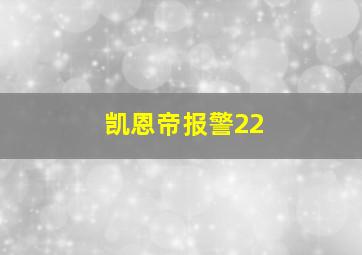 凯恩帝报警22